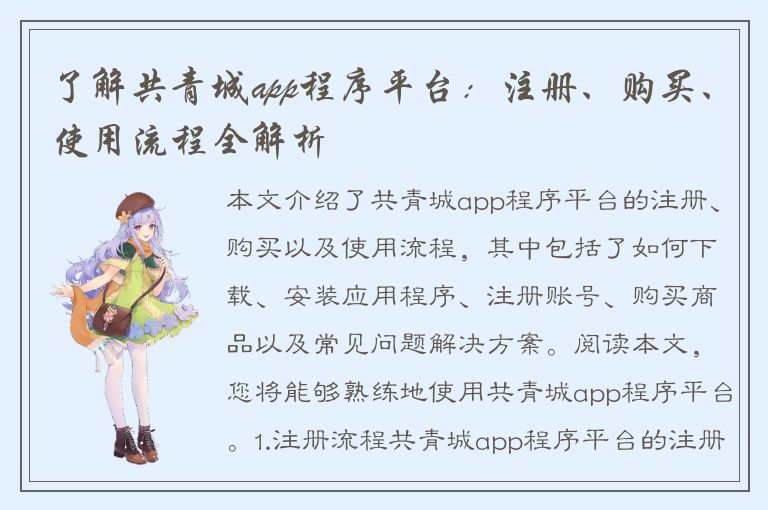 了解共青城app程序平台：注册、购买、使用流程全解析

本文介绍了共青城app程序平台的注册、购买以及使用流程，其中包括了如何下载、安装应用程序、注册账号、购买商品以及常见问题解决方案。阅读本文，您将能够熟练地使用共青城app程序平台。1.注册流程共青城app程序平台的注册